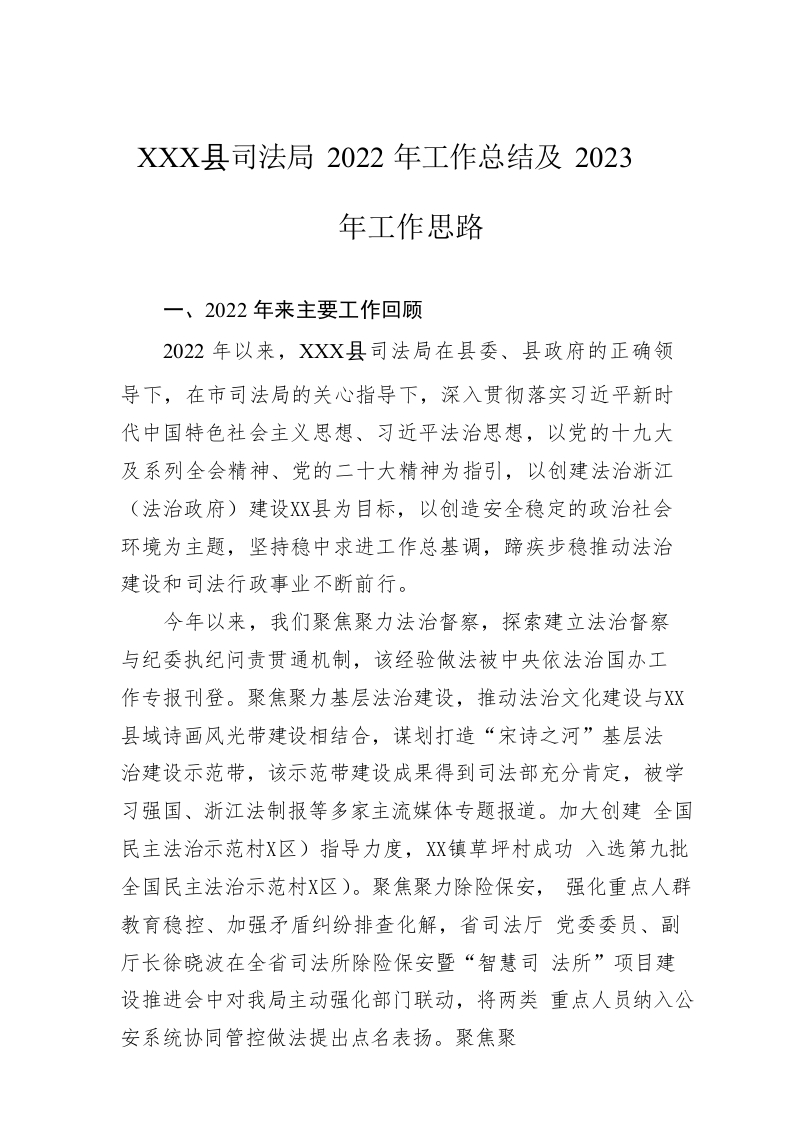 XXX县司法局 2022 年工作总结及 2023 年工作思路

一、2022 年来主要工作回顾

2022 年以来，XXX县司法局在县委、县政府的正确领导下，在市司法局的关心指导下，深入贯彻落实习近平新时代中国特色社会主义思想、习近平法治思想，以党的十九大及系列全会精神、党的二十大精神为指引，以创建法治浙江（法治政府）建设XX县为目标，以创造安全稳定的政治社会环境为主题，坚持稳中求进工作总基调，蹄疾步稳推动法治建设和司法行政事业不断前行。

今年以来，我们聚焦聚力法治督察，探索建立法治督察与纪委执纪问责贯通机制，该经验做法被中央依法治国办工作专报刊登。聚焦聚力基层法治建设，推动法治文化建设与XX县域诗画风光带建设相结合，谋划打造“宋诗之河”基层法治建设示范带，该示范带建设成果得到司法部充分肯定，被学习强国、浙江法制报等多家主流媒体专题报道。加大创建 全国民主法治示范村X区）指导力度，XX镇草坪村成功 入选第九批全国民主法治示范村X区）。聚焦聚力除险保安， 强化重点人群教育稳控、加强矛盾纠纷排查化解，省司法厅 党委委员、副厅长徐晓波在全省司法所除险保安暨“智慧司 法所”项目建设推进会中对我局主动强化部门联动，将两类 重点人员纳入公安系统协同管控做法提出点名表扬。聚焦聚